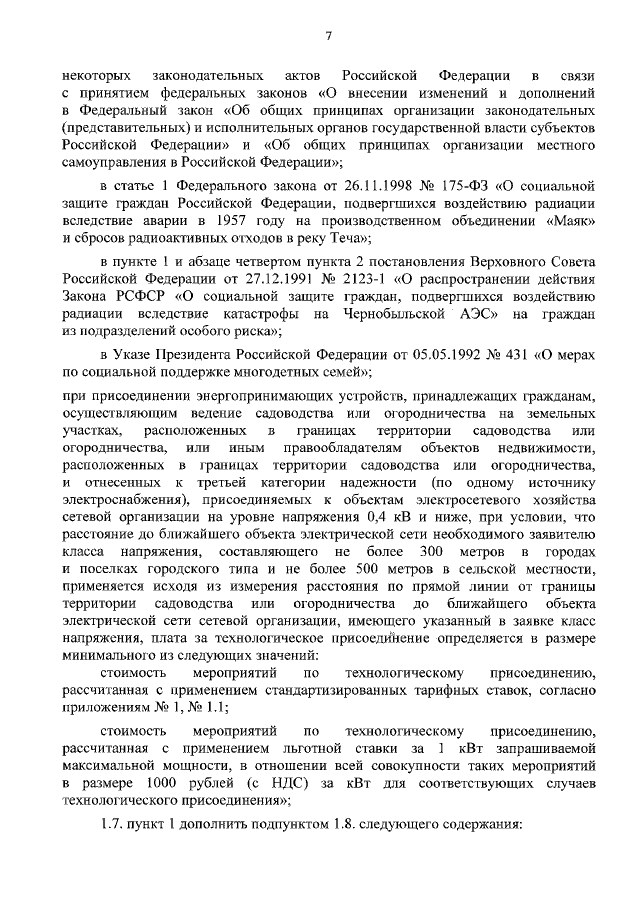 7

некоторых законодательных актов Российской Федерации в связи с принятием федеральных законов «О внесении изменений и дополнений в Федеральный закон «Об общих принципах организации законодательных (представительных) и исполнительных органов государственной власти субъектов Российской Федерации» и «Об общих принципах организации местного самоуправления в Российской Федерации»;

в статье 1 Федерального закона от 26.11.1998 № 175-ФЗ «О социальной защите граждан Российской Федерации, подвергшихся воздействию радиации вследствие аварии в 1957 году на производственном объединении «Маяк» и сбросов радиоактивных отходов в реку Теча»;

в пункте 1 и абзаце четвертом пункта 2 постановления Верховного Совета Российской Федерации от 27.12.1991 № 2123-1 «О распространении действия Закона РСФСР «О социальной защите граждан, подвергшихся воздействию радиации вследствие катастрофы на Чернобыльской АЭС» на граждан из подразделений особого риска»;

в Указе Президента Российской Федерации от 05.05.1992 № 431 «О мерах по социальной поддержке многодетных семей»;

при присоединении энергопринимающих устройств, принадлежащих гражданам, осуществляющим ведение садоводства или огородничества на земельных участках, расположенных в границах территории садоводства или огородничества, или иным правообладателям объектов недвижимости, расположенных в границах территории садоводства или огородничества, и отнесенных к третьей категории надежности (по одному источнику электроснабжения), присоединяемых к объектам электросетевого хозяйства сетевой организации на уровне напряжения 0,4 кВ и ниже, при условии, что расстояние до ближайшего объекта электрической сети необходимого заявителю класса напряжения, составляющего не более 300 метров в городах и поселках городского типа и не более 500 метров в сельской местности, применяется исходя из измерения расстояния по прямой линии от границы территории садоводства или огородничества до ближайшего объекта электрической сети сетевой организации, имеющего указанный в заявке класс напряжения, плата за технологическое присоединение определяется в размере минимального из следующих значений:

стоимость мероприятий по технологическому присоединению, рассчитанная с применением стандартизированных тарифных ставок, согласно приложениям № 1, № 1.1;

стоимость мероприятий по технологическому присоединению, рассчитанная с применением льготной ставки за 1 кВт запрашиваемой максимальной мощности, в отношении всей совокупности таких мероприятий в размере 1000 рублей (с НДС) за кВт для соответствующих случаев технологического присоединения»;

1.7. пункт 1 дополнить подпунктом 1.8. следующего содержания: